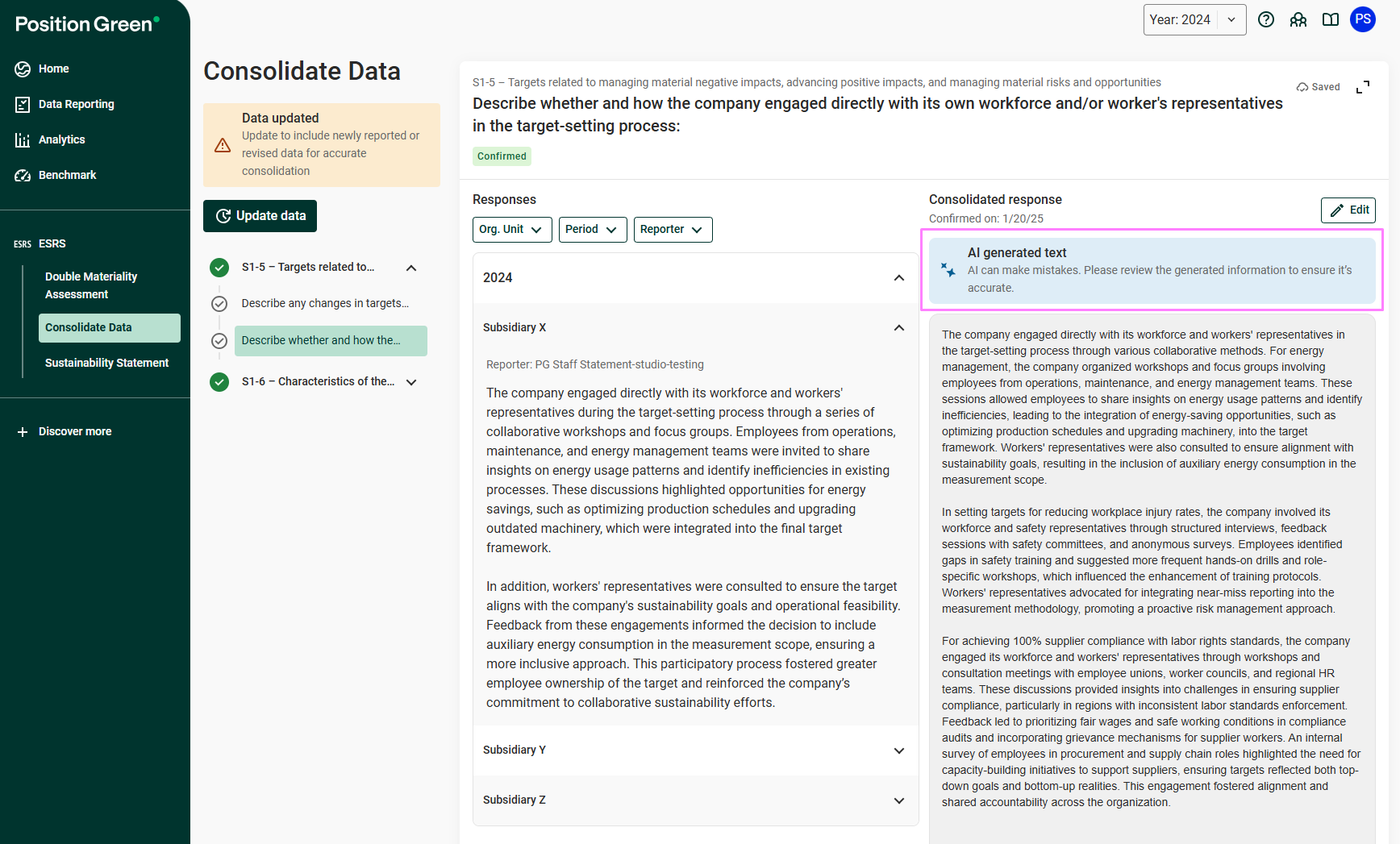 Position Green

Home

Data Reporting

Analytics

Benchmark

ESRS ESRS

Double Materiality Assessment

Consolidate Data

Sustainability Statement

Discover more

Year: 2024

PS

Consolidate Data

Data updated
Update to include newly reported or revised data for accurate consolidation

Update data

S1-5 – Targets related to...

Describe any changes in targets...

Describe whether and how the...

S1-6 – Characteristics of the...

S1-5 – Targets related to managing material negative impacts, advancing positive impacts, and managing material risks and opportunities

Saved

Describe whether and how the company engaged directly with its own workforce and/or worker's representatives in the target-setting process:

Confirmed

Responses

Org. Unit

Period

Reporter

2024

Subsidiary X

Reporter: PG Staff Statement-studio-testing

The company engaged directly with its workforce and workers' representatives during the target-setting process through a series of collaborative workshops and focus groups. Employees from operations, maintenance, and energy management teams were invited to share insights on energy usage patterns and identify inefficiencies in existing processes. These discussions highlighted opportunities for energy savings, such as optimizing production schedules and upgrading outdated machinery, which were integrated into the final target framework.

In addition, workers' representatives were consulted to ensure the target aligns with the company's sustainability goals and operational feasibility. Feedback from these engagements informed the decision to include auxiliary energy consumption in the measurement scope, ensuring a more inclusive approach. This participatory process fostered greater employee ownership of the target and reinforced the company's commitment to collaborative sustainability efforts.

Subsidiary Y

Subsidiary Z

Consolidated response

Confirmed on: 1/20/25

Edit

AI generated text
AI can make mistakes. Please review the generated information to ensure it's accurate.

The company engaged directly with its workforce and workers' representatives in the target-setting process through various collaborative methods. For energy management, the company organized workshops and focus groups involving employees from operations, maintenance, and energy management teams. These sessions allowed employees to share insights on energy usage patterns and identify inefficiencies, leading to the integration of energy-saving opportunities, such as optimizing production schedules and upgrading machinery, into the target framework. Workers' representatives were also consulted to ensure alignment with sustainability goals, resulting in the inclusion of auxiliary energy consumption in the measurement scope.

In setting targets for reducing workplace injury rates, the company involved its workforce and safety representatives through structured interviews, feedback sessions with safety committees, and anonymous surveys. Employees identified gaps in safety training and suggested more frequent hands-on drills and role-specific workshops, which influenced the enhancement of training protocols. Workers' representatives advocated for integrating near-miss reporting into the measurement methodology, promoting a proactive risk management approach.

For achieving 100% supplier compliance with labor rights standards, the company engaged its workforce and workers' representatives through workshops and consultation meetings with employee unions, worker councils, and regional HR teams. These discussions provided insights into challenges in ensuring supplier compliance, particularly in regions with inconsistent labor standards enforcement. Feedback led to prioritizing fair wages and safe working conditions in compliance audits and incorporating grievance mechanisms for supplier workers. An internal survey of employees in procurement and supply chain roles highlighted the need for capacity-building initiatives to support suppliers, ensuring targets reflected both top-down goals and bottom-up realities. This engagement fostered alignment and shared accountability across the organization.